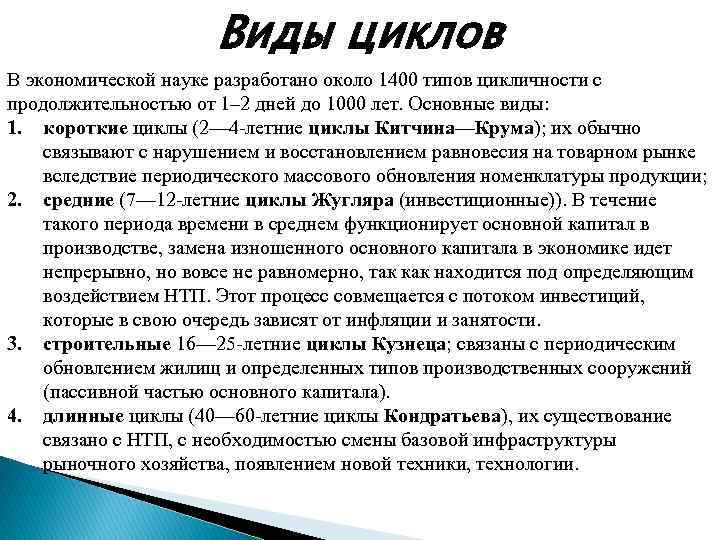 Виды циклов

В экономической науке разработано около 1400 типов цикличности с продолжительностью от 1–2 дней до 1000 лет. Основные виды:

1. короткие циклы (2—4-летние циклы Китчина—Крума); их обычно связывают с нарушением и восстановлением равновесия на товарном рынке вследствие периодического массового обновления номенклатуры продукции;

2. средние (7—12-летние циклы Жугляра (инвестиционные)). В течение такого периода времени в среднем функционирует основной капитал в производстве, замена изношенного основного капитала в экономике идет непрерывно, но вовсе не равномерно, так как находится под определяющим воздействием НТП. Этот процесс совмещается с потоком инвестиций, которые в свою очередь зависят от инфляции и занятости.

3. строительные 16—25-летние циклы Кузнеца; связаны с периодическим обновлением жилищ и определенных типов производственных сооружений (пассивной частью основного капитала).

4. длинные циклы (40—60-летние циклы Кондратьева), их существование связано с НТП, с необходимостью смены базовой инфраструктуры рыночного хозяйства, появлением новой техники, технологии.